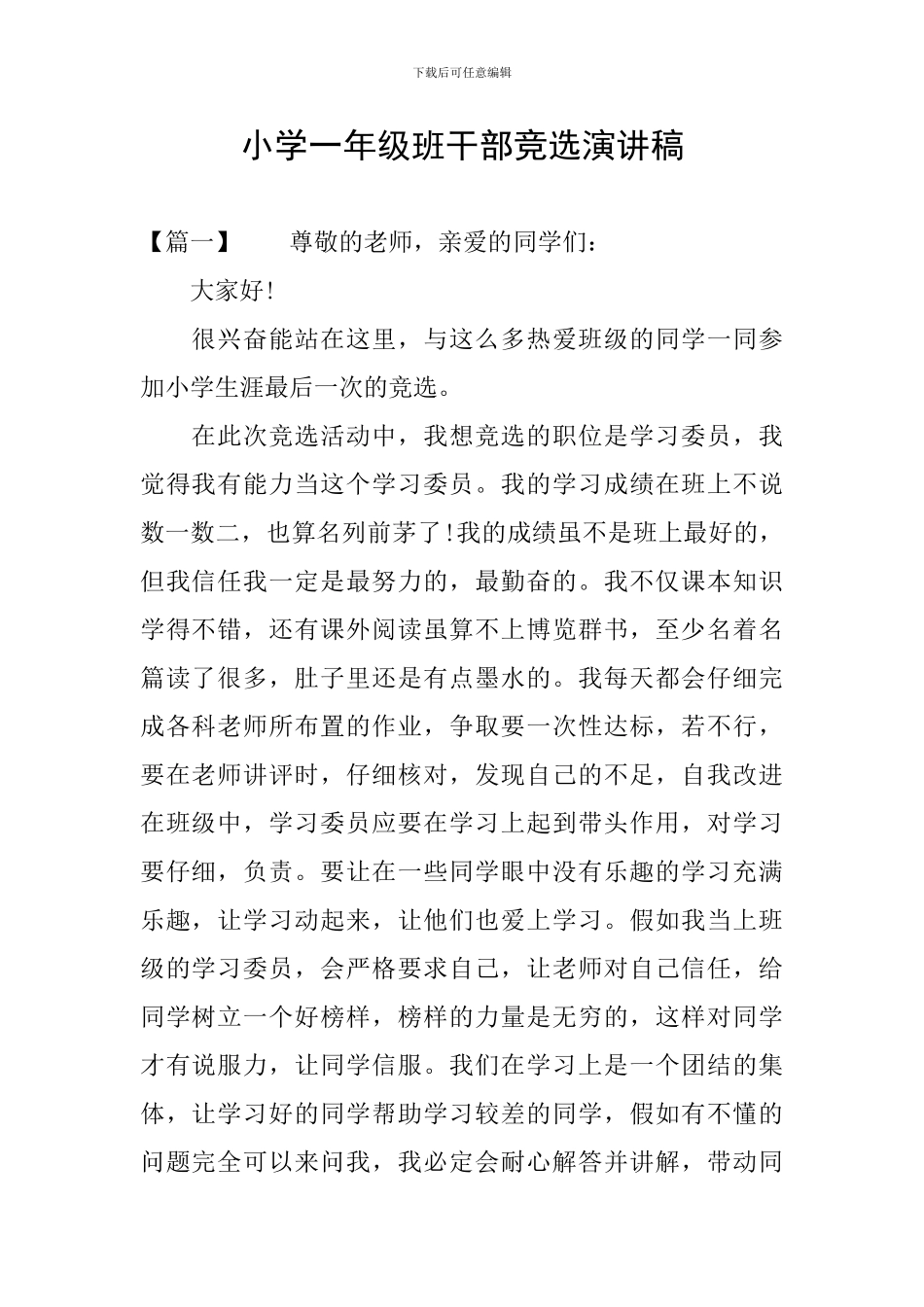 下载后可任意编辑

小学一年级班干部竞选演讲稿

【篇一】　　尊敬的老师，亲爱的同学们：

大家好!

很兴奋能站在这里，与这么多热爱班级的同学一同参加小学生涯最后一次的竞选。

在此次竞选活动中，我想竞选的职位是学习委员，我觉得我有能力当这个学习委员。我的学习成绩在班上不说数一数二，也算名列前茅了!我的成绩虽不是班上最好的，但我信任我一定是最努力的，最勤奋的。我不仅课本知识学得不错，还有课外阅读虽算不上博览群书，至少名着名篇读了很多，肚子里还是有点墨水的。我每天都会仔细完成各科老师所布置的作业，争取要一次性达标，若不行，要在老师讲评时，仔细核对，发现自己的不足，自我改进在班级中，学习委员应要在学习上起到带头作用，对学习要仔细，负责。要让在一些同学眼中没有乐趣的学习充满乐趣，让学习动起来，让他们也爱上学习。假如我当上班级的学习委员，会严格要求自己，让老师对自己信任，给同学树立一个好榜样，榜样的力量是无穷的，这样对同学才有说服力，让同学信服。我们在学习上是一个团结的集体，让学习好的同学帮助学习较差的同学，假如有不懂的问题完全可以来问我，我必定会耐心解答并讲解，带动同